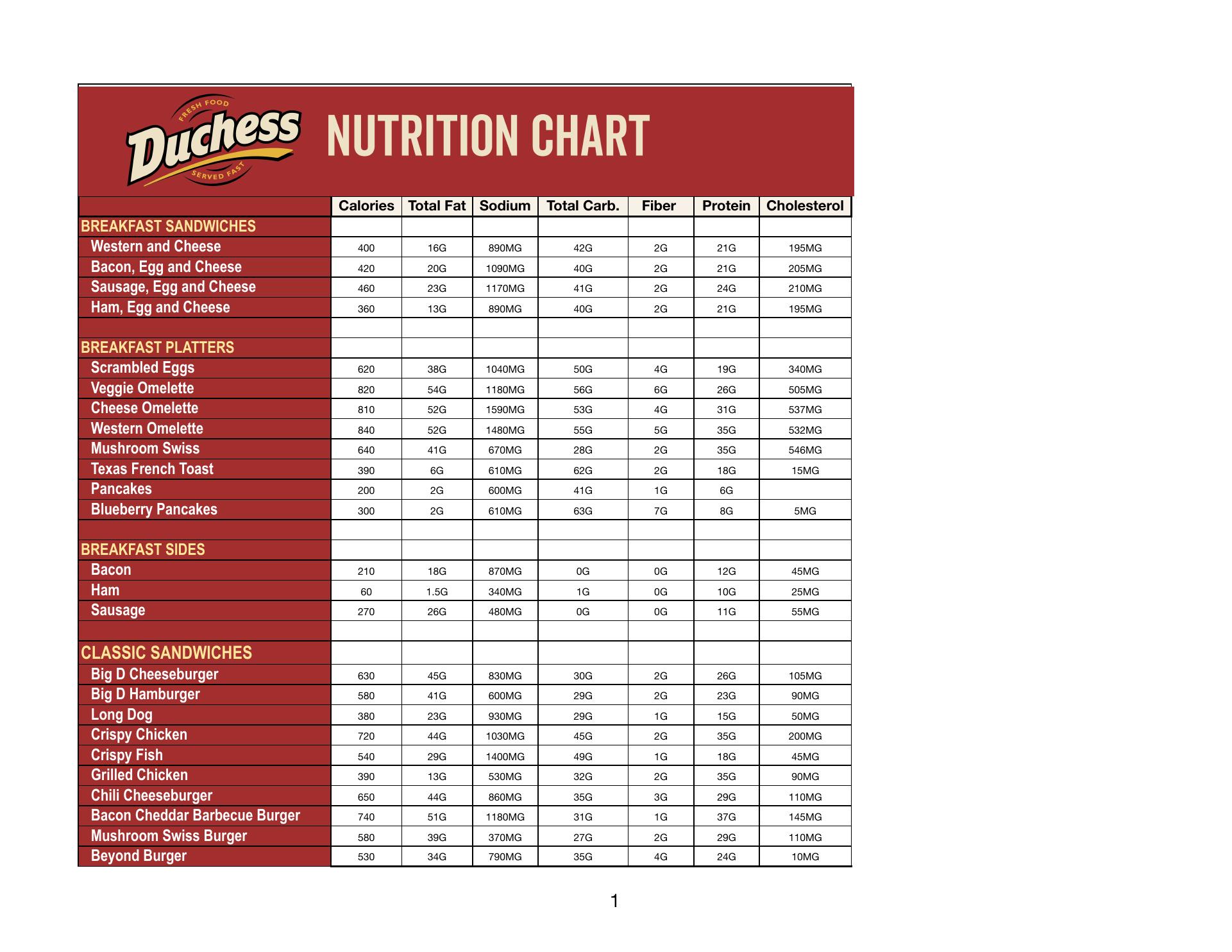 FRESH FOOD
Duchess
SERVED FAST

NUTRITION CHART

| | Calories | Total Fat | Sodium | Total Carb. | Fiber | Protein | Cholesterol |
|---|---|---|---|---|---|---|---|
| BREAKFAST SANDWICHES | | | | | | | |
| Western and Cheese | 400 | 16G | 890MG | 42G | 2G | 21G | 195MG |
| Bacon, Egg and Cheese | 420 | 20G | 1090MG | 40G | 2G | 21G | 205MG |
| Sausage, Egg and Cheese | 460 | 23G | 1170MG | 41G | 2G | 24G | 210MG |
| Ham, Egg and Cheese | 360 | 13G | 890MG | 40G | 2G | 21G | 195MG |
| | | | | | | | |
| BREAKFAST PLATTERS | | | | | | | |
| Scrambled Eggs | 620 | 38G | 1040MG | 50G | 4G | 19G | 340MG |
| Veggie Omelette | 820 | 54G | 1180MG | 56G | 6G | 26G | 505MG |
| Cheese Omelette | 810 | 52G | 1590MG | 53G | 4G | 31G | 537MG |
| Western Omelette | 840 | 52G | 1480MG | 55G | 5G | 35G | 532MG |
| Mushroom Swiss | 640 | 41G | 670MG | 28G | 2G | 35G | 546MG |
| Texas French Toast | 390 | 6G | 610MG | 62G | 2G | 18G | 15MG |
| Pancakes | 200 | 2G | 600MG | 41G | 1G | 6G | |
| Blueberry Pancakes | 300 | 2G | 610MG | 63G | 7G | 8G | 5MG |
| | | | | | | | |
| BREAKFAST SIDES | | | | | | | |
| Bacon | 210 | 18G | 870MG | 0G | 0G | 12G | 45MG |
| Ham | 60 | 1.5G | 340MG | 1G | 0G | 10G | 25MG |
| Sausage | 270 | 26G | 480MG | 0G | 0G | 11G | 55MG |
| | | | | | | | |
| CLASSIC SANDWICHES | | | | | | | |
| Big D Cheeseburger | 630 | 45G | 830MG | 30G | 2G | 26G | 105MG |
| Big D Hamburger | 580 | 41G | 600MG | 29G | 2G | 23G | 90MG |
| Long Dog | 380 | 23G | 930MG | 29G | 1G | 15G | 50MG |
| Crispy Chicken | 720 | 44G | 1030MG | 45G | 2G | 35G | 200MG |
| Crispy Fish | 540 | 29G | 1400MG | 49G | 1G | 18G | 45MG |
| Grilled Chicken | 390 | 13G | 530MG | 32G | 2G | 35G | 90MG |
| Chili Cheeseburger | 650 | 44G | 860MG | 35G | 3G | 29G | 110MG |
| Bacon Cheddar Barbecue Burger | 740 | 51G | 1180MG | 31G | 1G | 37G | 145MG |
| Mushroom Swiss Burger | 580 | 39G | 370MG | 27G | 2G | 29G | 110MG |
| Beyond Burger | 530 | 34G | 790MG | 35G | 4G | 24G | 10MG |

1